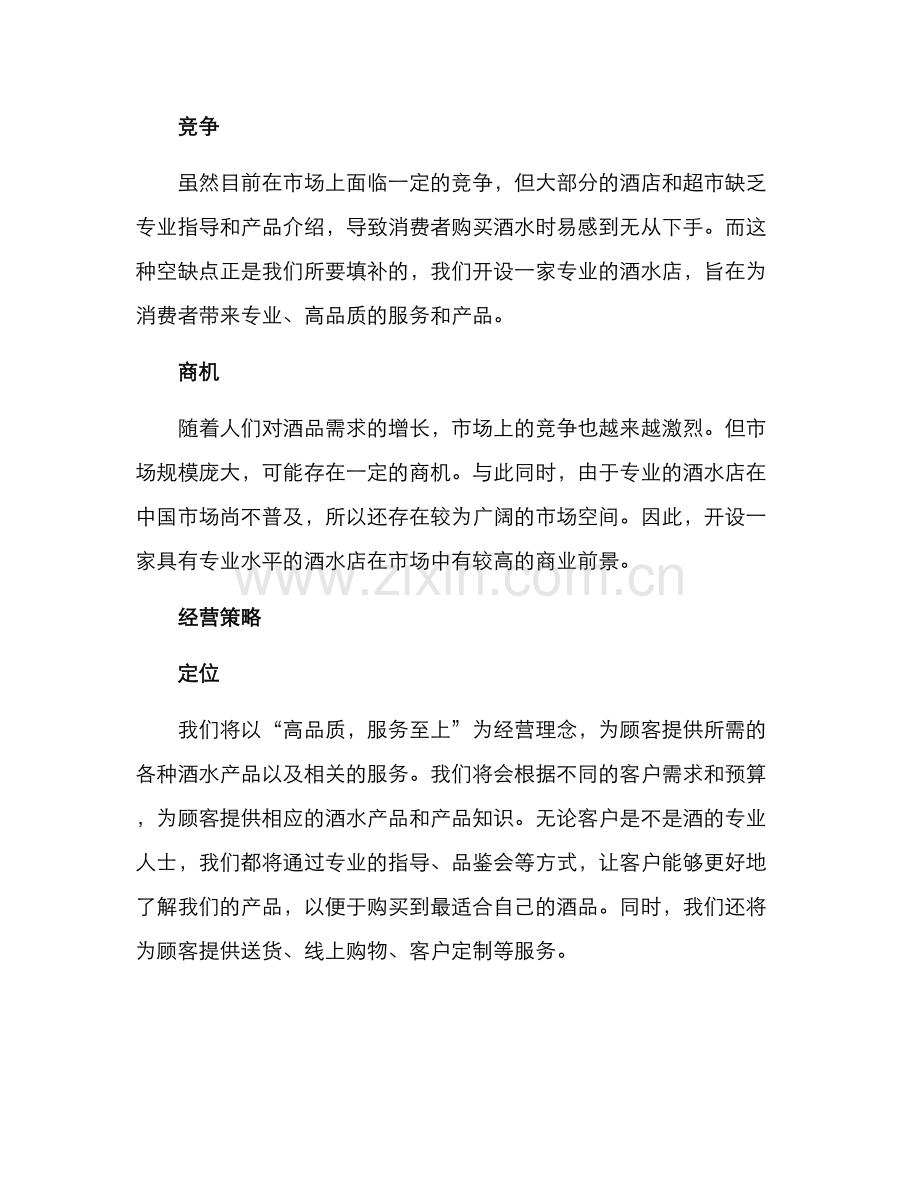 竞争

虽然目前在市场上面临一定的竞争，但大部分的酒店和超市缺乏专业指导和产品介绍，导致消费者购买酒水时易感到无从下手。而这种空缺点正是我们所要填补的，我们开设一家专业的酒水店，旨在为消费者带来专业、高品质的服务和产品。

商机

随着人们对酒品需求的增长，市场上的竞争也越来越激烈。但市场规模庞大，可能存在一定的商机。与此同时，由于专业的酒水店在中国市场尚不普及，所以还存在较为广阔的市场空间。因此，开设一家具有专业水平的酒水店在市场中有较高的商业前景。

经营策略

定位

我们将以“高品质，服务至上”为经营理念，为顾客提供所需的各种酒水产品以及相关的服务。我们将会根据不同的客户需求和预算，为顾客提供相应的酒水产品和产品知识。无论客户是不是酒的专业人士，我们都将通过专业的指导、品鉴会等方式，让客户能够更好地了解我们的产品，以便于购买到最适合自己的酒品。同时，我们还将为顾客提供送货、线上购物、客户定制等服务。

www.zixin.com.cn